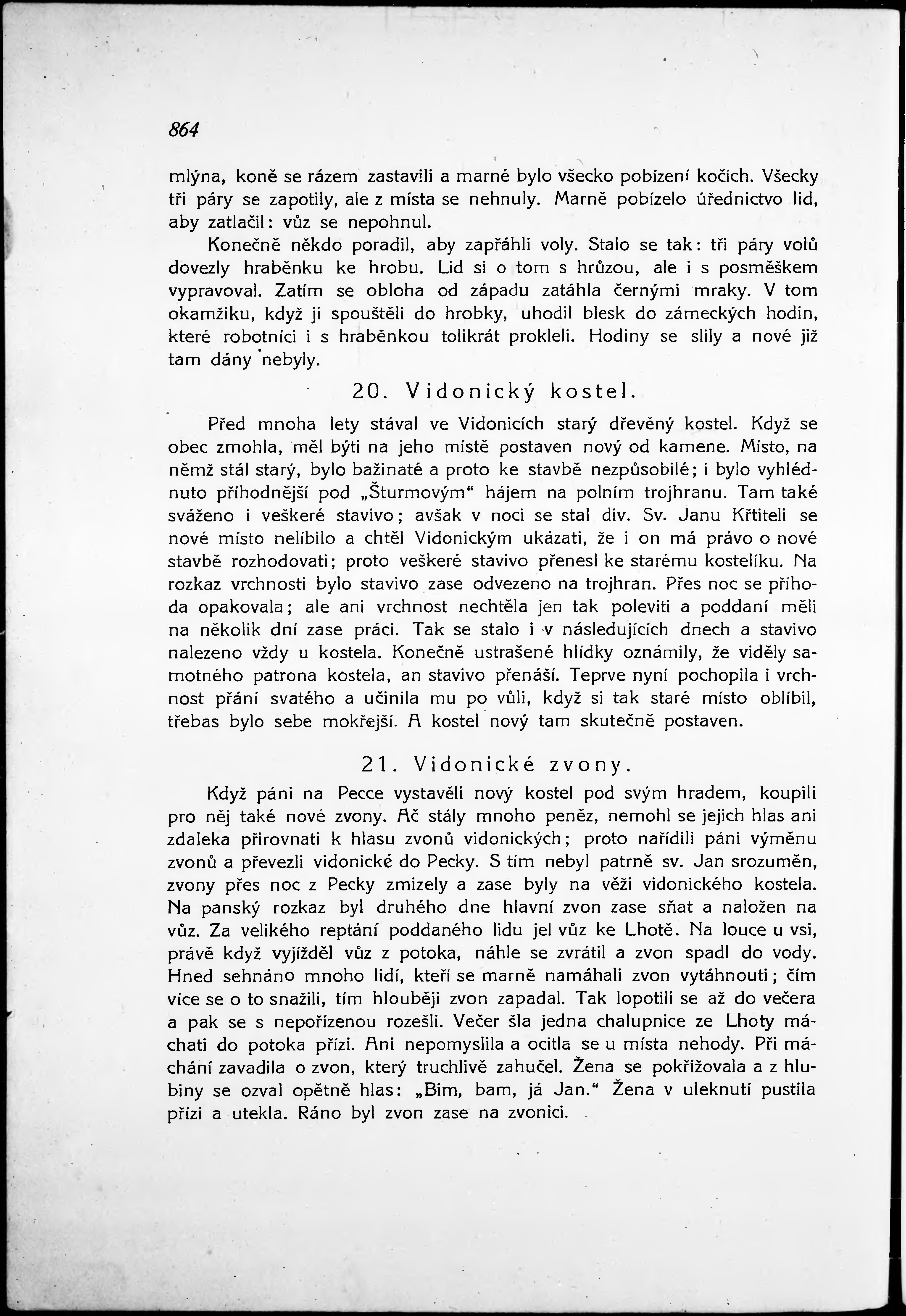 864

mlýna, koně se rázem zastavili a marné bylo všecko pobízení kočích. Všecky tři páry se zapotily, ale z místa se nehnuly. Marně pobízelo úřednictvo lid, aby zatlačil: vůz se nepohnul.

Konečně někdo poradil, aby zapřáhli voly. Stalo se tak: tři páry volů dovezly hraběnku ke hrobu. Lid si o tom s hrůzou, ale i s posměškem vypravoval. Zatím se obloha od západu zatáhla černými mraky. V tom okamžiku, když ji spouštěli do hrobky, uhodil blesk do zámeckých hodin, které robotníci i s hraběnkou tolikrát prokleli. Hodiny se slily a nové již tam dány nebyly.

20. Vidonický kostel.

Před mnoha lety stával ve Vidonicích starý dřevěný kostel. Když se obec zmohla, měl býti na jeho místě postaven nový od kamene. Místo, na němž stál starý, bylo bažinaté a proto ke stavbě nezpůsobilé; i bylo vyhlédnuto příhodnější pod „Šturmovým“ hájem na polním trojhranu. Tam také sváženo i veškeré stavivo; avšak v noci se stal div. Sv. Janu Křtiteli se nové místo nelíbilo a chtěl Vidonickým ukázati, že i on má právo o nové stavbě rozhodovati; proto veškeré stavivo přenesl ke starému kostelíku. Na rozkaz vrchnosti bylo stavivo zase odvezeno na trojhran. Přes noc se příhoda opakovala; ale ani vrchnost nechtěla jen tak poleviti a poddaní měli na několik dní zase práci. Tak se stalo i v následujících dnech a stavivo nalezeno vždy u kostela. Konečně ustrašené hlídky oznámily, že viděly samotného patrona kostela, an stavivo přenáší. Teprve nyní pochopila i vrchnost přání svatého a učinila mu po vůli, když si tak staré místo oblíbil, třebas bylo sebe mokřejší. A kostel nový tam skutečně postaven.

21. Vidonické zvony.

Když páni na Pecce vystavěli nový kostel pod svým hradem, koupili pro něj také nové zvony. Ač stály mnoho peněz, nemohl se jejich hlas ani zdaleka přirovnati k hlasu zvonů vidonických; proto nařídili páni výměnu zvonů a převezli vidonické do Pecky. S tím nebyl patrně sv. Jan srozuměn, zvony přes noc z Pecky zmizely a zase byly na věži vidonického kostela. Na panský rozkaz byl druhého dne hlavní zvon zase sňat a naložen na vůz. Za velikého reptání poddaného lidu jel vůz ke Lhotě. Na louce u vsi, právě když vyjížděl vůz z potoka, náhle se zvrátil a zvon spadl do vody. Hned sehnáno mnoho lidí, kteří se marně namáhali zvon vytáhnouti; čím více se o to snažili, tím hlouběji zvon zapadal. Tak lopotili se až do večera a pak se s nepořízenou rozešli. Večer šla jedna chalupnice ze Lhoty máchati do potoka přízi. Ani nepomyslila a ocitla se u místa nehody. Při máchání zavadila o zvon, který truchlivě zahučel. Žena se pokřižovala a z hlubiny se ozval opětně hlas: „Bim, bam, já Jan.“ Žena v uleknutí pustila přízi a utekla. Ráno byl zvon zase na zvonici.